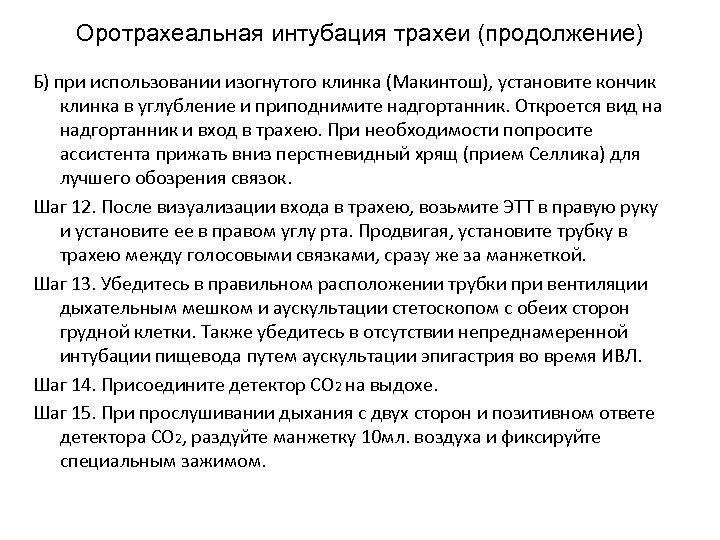 Оротрахеальная интубация трахеи (продолжение)

Б) при использовании изогнутого клинка (Макинтош), установите кончик клинка в углубление и приподнимите надгортанник. Откроется вид на надгортанник и вход в трахею. При необходимости попросите ассистента прижать вниз перстневидный хрящ (прием Селлика) для лучшего обозрения связок.

Шаг 12. После визуализации входа в трахею, возьмите ЭТТ в правую руку и установите ее в правом углу рта. Продвигая, установите трубку в трахею между голосовыми связками, сразу же за манжеткой.

Шаг 13. Убедитесь в правильном расположении трубки при вентиляции дыхательным мешком и аускультации стетоскопом с обеих сторон грудной клетки. Также убедитесь в отсутствии непреднамеренной интубации пищевода путем аускультации эпигастрия во время ИВЛ.

Шаг 14. Присоедините детектор $CO_2$ на выдохе.

Шаг 15. При прослушивании дыхания с двух сторон и позитивном ответе детектора $CO_2$, раздуйте манжетку 10мл. воздуха и фиксируйте специальным зажимом.